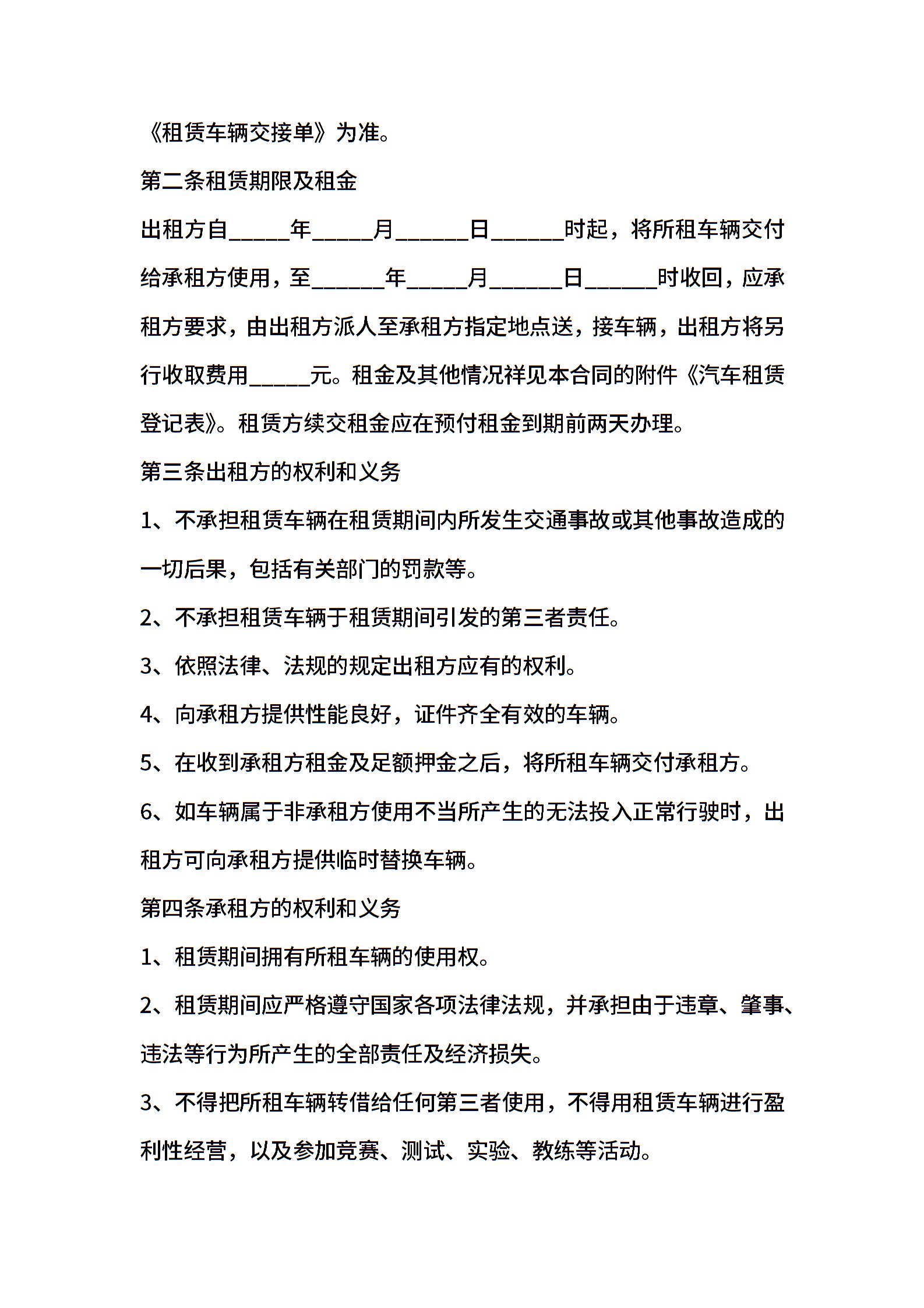 《租赁车辆交接单》为准。

第二条租赁期限及租金

出租方自_____年_____月______日______时起，将所租车辆交付给承租方使用，至______年_____月______日______时收回，应承租方要求，由出租方派人至承租方指定地点送，接车辆，出租方将另行收取费用_____元。租金及其他情况祥见本合同的附件《汽车租赁登记表》。租赁方续交租金应在预付租金到期前两天办理。

第三条出租方的权利和义务

1、不承担租赁车辆在租赁期间内所发生交通事故或其他事故造成的一切后果，包括有关部门的罚款等。

2、不承担租赁车辆于租赁期间引发的第三者责任。

3、依照法律、法规的规定出租方应有的权利。

4、向承租方提供性能良好，证件齐全有效的车辆。

5、在收到承租方租金及足额押金之后，将所租车辆交付承租方。

6、如车辆属于非承租方使用不当所产生的无法投入正常行驶时，出租方可向承租方提供临时替换车辆。

第四条承租方的权利和义务

1、租赁期间拥有所租车辆的使用权。

2、租赁期间应严格遵守国家各项法律法规，并承担由于违章、肇事、违法等行为所产生的全部责任及经济损失。

3、不得把所租车辆转借给任何第三者使用，不得用租赁车辆进行盈利性经营，以及参加竞赛、测试、实验、教练等活动。